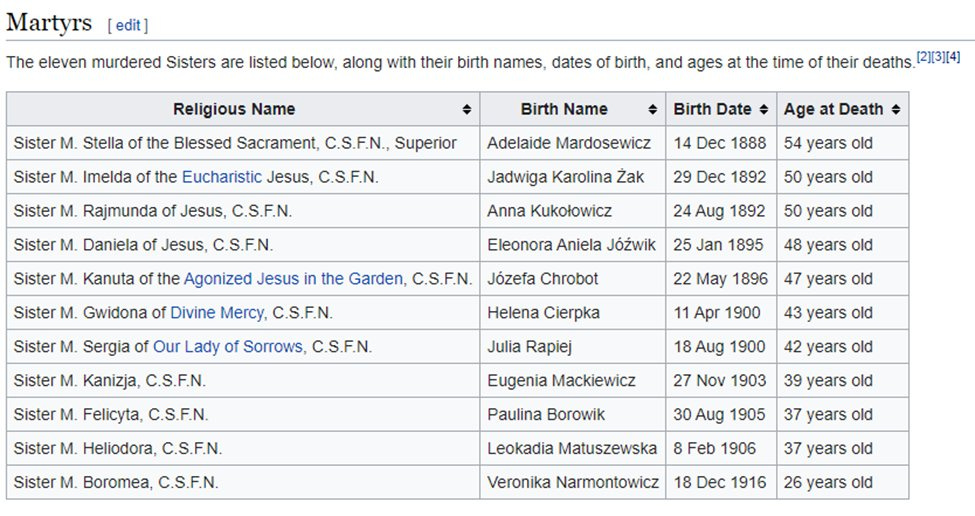 Martyrs [ edit ]

The eleven murdered Sisters are listed below, along with their birth names, dates of birth, and ages at the time of their deaths.[2][3][4]

| Religious Name | Birth Name | Birth Date | Age at Death |
|---|---|---|---|
| Sister M. Stella of the Blessed Sacrament, C.S.F.N., Superior | Adelaide Mardosewicz | 14 Dec 1888 | 54 years old |
| Sister M. Imelda of the Eucharistic Jesus, C.S.F.N. | Jadwiga Karolina Żak | 29 Dec 1892 | 50 years old |
| Sister M. Rajmunda of Jesus, C.S.F.N. | Anna Kukołowicz | 24 Aug 1892 | 50 years old |
| Sister M. Daniela of Jesus, C.S.F.N. | Eleonora Aniela Jóźwik | 25 Jan 1895 | 48 years old |
| Sister M. Kanuta of the Agonized Jesus in the Garden, C.S.F.N. | Józefa Chrobot | 22 May 1896 | 47 years old |
| Sister M. Gwidona of Divine Mercy, C.S.F.N. | Helena Cierpka | 11 Apr 1900 | 43 years old |
| Sister M. Sergia of Our Lady of Sorrows, C.S.F.N. | Julia Rapiej | 18 Aug 1900 | 42 years old |
| Sister M. Kanizja, C.S.F.N. | Eugenia Mackiewicz | 27 Nov 1903 | 39 years old |
| Sister M. Felicyta, C.S.F.N. | Paulina Borowik | 30 Aug 1905 | 37 years old |
| Sister M. Heliodora, C.S.F.N. | Leokadia Matuszewska | 8 Feb 1906 | 37 years old |
| Sister M. Boromea, C.S.F.N. | Veronika Narmontowicz | 18 Dec 1916 | 26 years old |